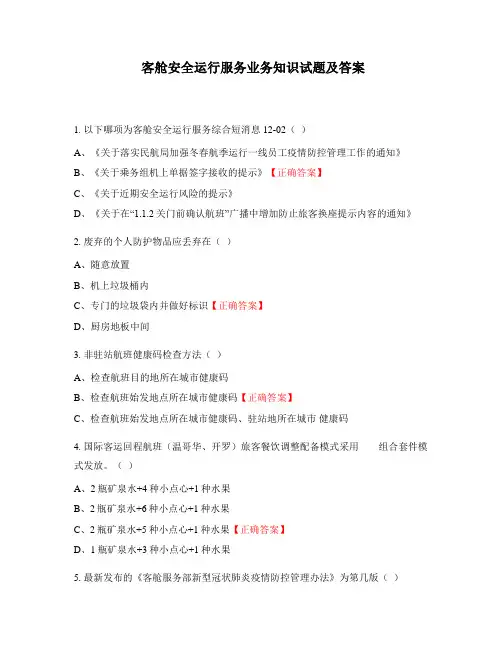 客舱安全运行服务业务知识试题及答案

1. 以下哪项为客舱安全运行服务综合短消息 12-02（ ）

A、《关于落实民航局加强冬春航季运行一线员工疫情防控管理工作的通知》

B、《关于乘务组机上单据签字接收的提示》【正确答案】

C、《关于近期安全运行风险的提示》

D、《关于在“1.1.2 关门前确认航班”广播中增加防止旅客换座提示内容的通知》

2. 废弃的个人防护物品应丢弃在（ ）

A、随意放置

B、机上垃圾桶内

C、专门的垃圾袋内并做好标识【正确答案】

D、厨房地板中间

3. 非驻站航班健康码检查方法（ ）

A、检查航班目的地所在城市健康码

B、检查航班始发地点所在城市健康码【正确答案】

C、检查航班始发地点所在城市健康码、驻站地所在城市 健康码

4. 国际客运回程航班（温哥华、开罗）旅客餐饮调整配备模式采用 组合套件模式发放。（ ）

A、2 瓶矿泉水+4 种小点心+1 种水果

B、2 瓶矿泉水+6 种小点心+1 种水果

C、2 瓶矿泉水+5 种小点心+1 种水果【正确答案】

D、1 瓶矿泉水+3 种小点心+1 种水果

5. 最新发布的《客舱服务部新型冠状肺炎疫情防控管理办法》为第几版（ ）